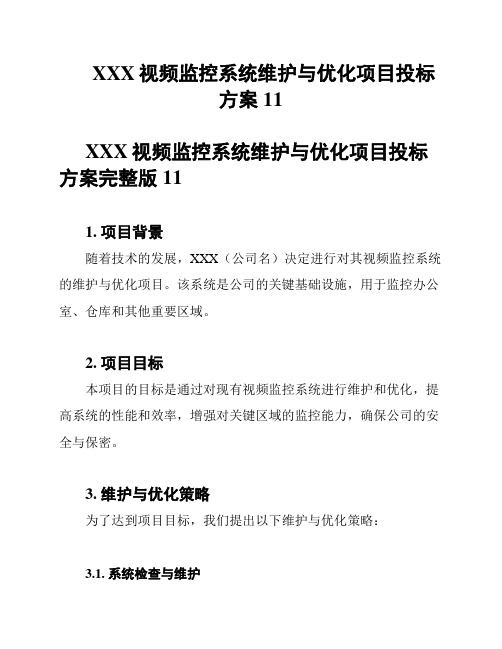 XXX 视频监控系统维护与优化项目投标方案 11

XXX 视频监控系统维护与优化项目投标方案完整版 11

1. 项目背景

随着技术的发展，XXX（公司名）决定进行对其视频监控系统的维护与优化项目。该系统是公司的关键基础设施，用于监控办公室、仓库和其他重要区域。

2. 项目目标

本项目的目标是通过对现有视频监控系统进行维护和优化，提高系统的性能和效率，增强对关键区域的监控能力，确保公司的安全与保密。

3. 维护与优化策略

为了达到项目目标，我们提出以下维护与优化策略：

3.1. 系统检查与维护